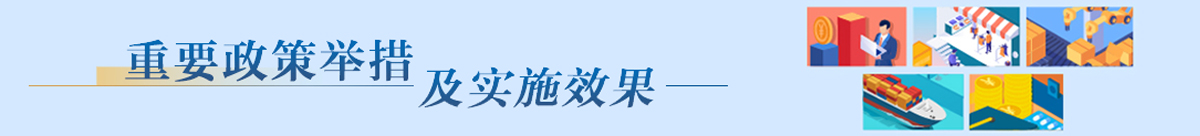 重要政策举措
及实施效果